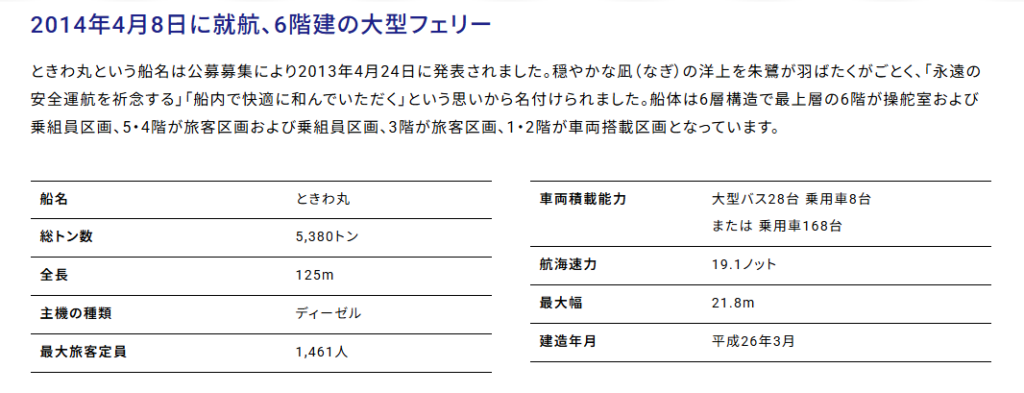 2014年4月8日に就航、6階建の大型フェリー

ときわ丸という船名は公募募集により2013年4月24日に発表されました。穏やかな凪（なぎ）の洋上を朱鷺が羽ばたくがごとく、「永遠の安全運航を祈念する」「船内で快適に和んでいただく」という思いから名付けられました。船体は6層構造で最上層の6階が操舵室および乗組員区画、5・4階が旅客区画および乗組員区画、3階が旅客区画、1・2階が車両搭載区画となっています。

| 船名 | ときわ丸 |
|---|---|
| 総トン数 | 5,380トン |
| 全長 | 125m |
| 主機の種類 | ディーゼル |
| 最大旅客定員 | 1,461人 |

| 車両積載能力 | 大型バス28台 乗用車8台 または 乗用車168台 |
|---|---|
| 航海速力 | 19.1ノット |
| 最大幅 | 21.8m |
| 建造年月 | 平成26年3月 |